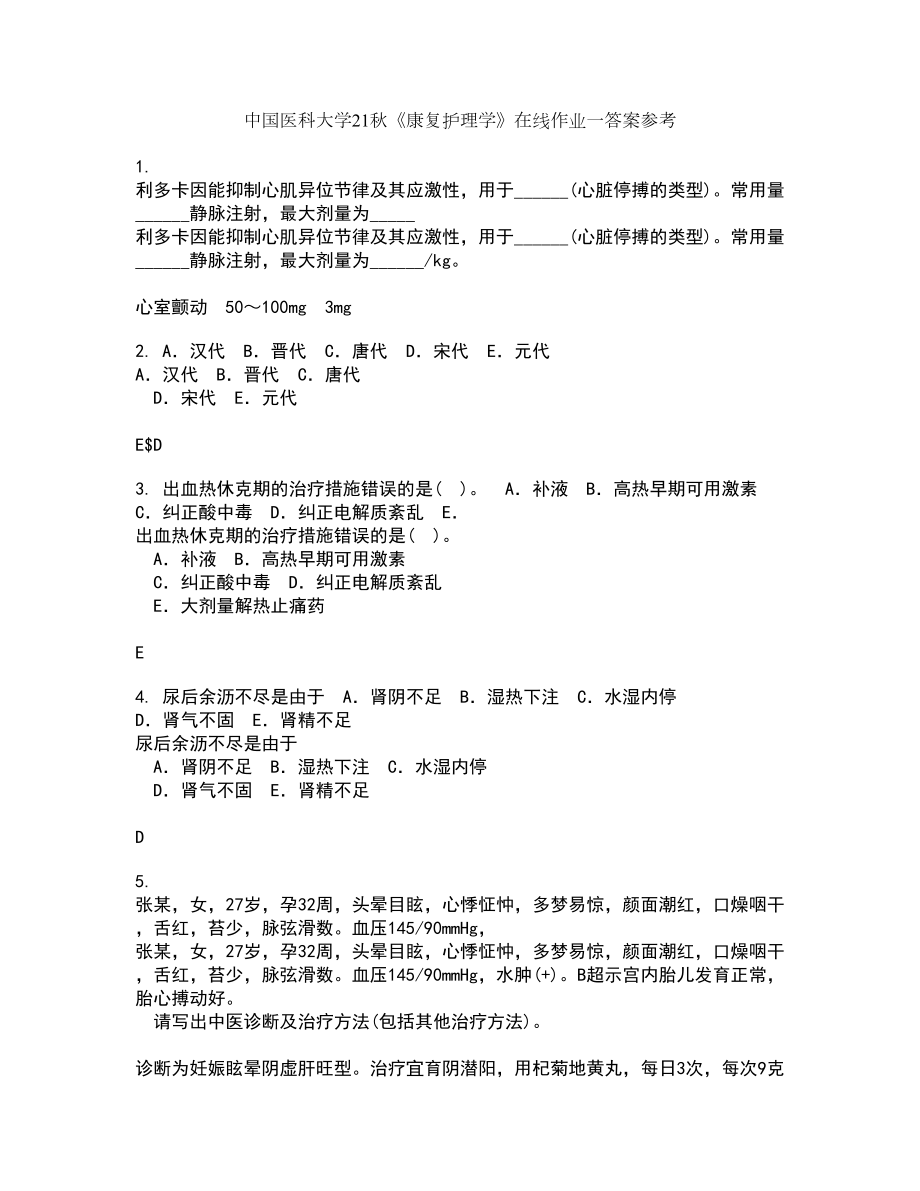 中国医科大学21秋《康复护理学》在线作业一答案参考

1.
利多卡因能抑制心肌异位节律及其应激性，用于______(心脏停搏的类型)。常用量______静脉注射，最大剂量为_____
利多卡因能抑制心肌异位节律及其应激性，用于______(心脏停搏的类型)。常用量______静脉注射，最大剂量为______/kg。

心室颤动 50～100mg 3mg

2. A．汉代 B．晋代 C．唐代 D．宋代 E．元代
A．汉代 B．晋代 C．唐代
D．宋代 E．元代

E$D

3. 出血热休克期的治疗措施错误的是( )。 A．补液 B．高热早期可用激素 C．纠正酸中毒 D．纠正电解质紊乱 E．
出血热休克期的治疗措施错误的是( )。
A．补液 B．高热早期可用激素
C．纠正酸中毒 D．纠正电解质紊乱
E．大剂量解热止痛药

E

4. 尿后余沥不尽是由于 A．肾阴不足 B．湿热下注 C．水湿内停 D．肾气不固 E．肾精不足
尿后余沥不尽是由于
A．肾阴不足 B．湿热下注 C．水湿内停
D．肾气不固 E．肾精不足

D

5.
张某，女，27岁，孕32周，头晕目眩，心悸怔忡，多梦易惊，颜面潮红，口燥咽干，舌红，苔少，脉弦滑数。血压145/90mmHg，
张某，女，27岁，孕32周，头晕目眩，心悸怔忡，多梦易惊，颜面潮红，口燥咽干，舌红，苔少，脉弦滑数。血压145/90mmHg，水肿(+)。B超示宫内胎儿发育正常，胎心搏动好。
请写出中医诊断及治疗方法(包括其他治疗方法)。

诊断为妊娠眩晕阴虚肝旺型。治疗宜育阴潜阳，用杞菊地黄丸，每日3次，每次9克